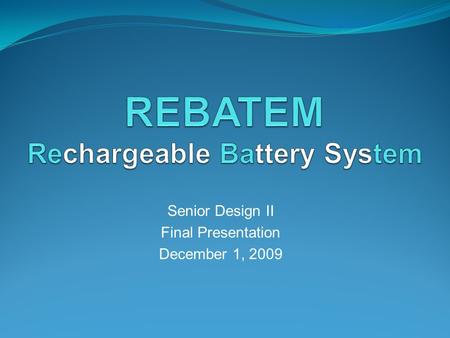 REBATEM
Rechargeable Battery System

Senior Design II
Final Presentation
December 1, 2009